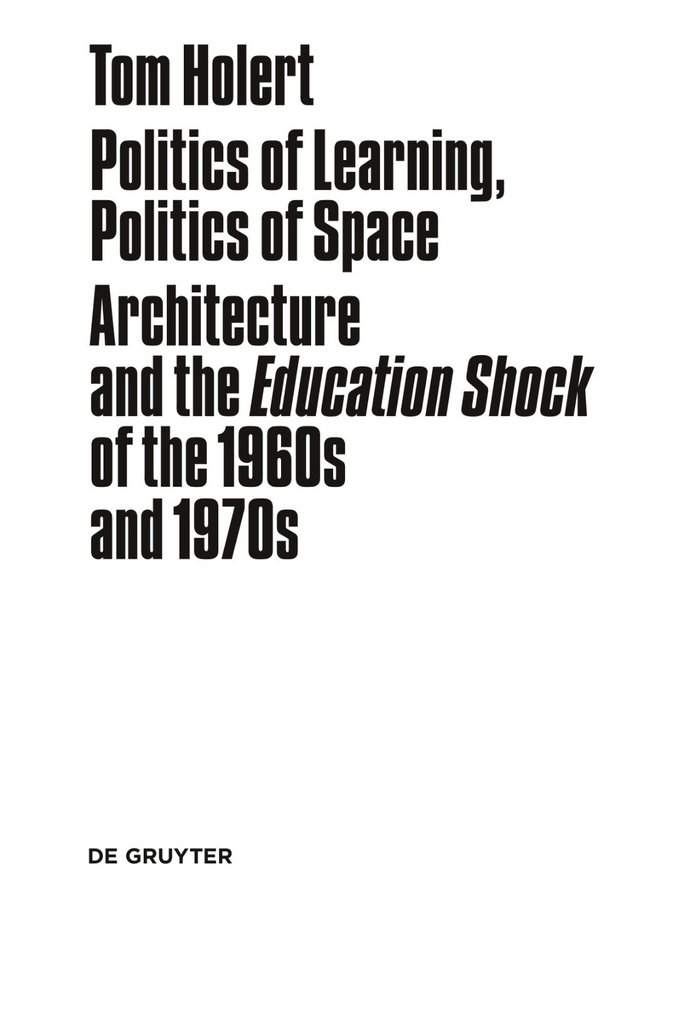 Tom Holert

Politics of Learning,
Politics of Space

Architecture
and the Education Shock
of the 1960s
and 1970s

DE GRUYTER